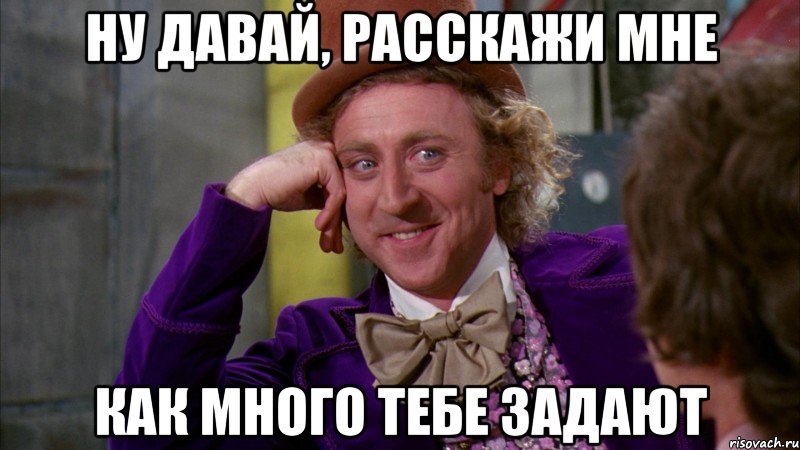 НУ ДАВАЙ, РАССКАЖИ МНЕ

КАК МНОГО ТЕБЕ ЗАДАЮТ

risovach.ru